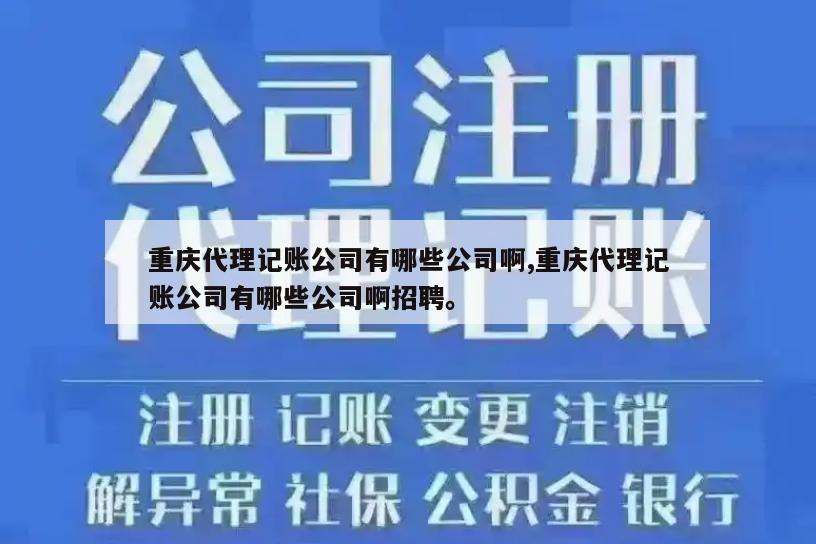 公司注册

代理记账

重庆代理记账公司有哪些公司啊,重庆代理记账公司有哪些公司啊招聘。

注册 记账 变更 注销

解异常 社保 公积金 银行